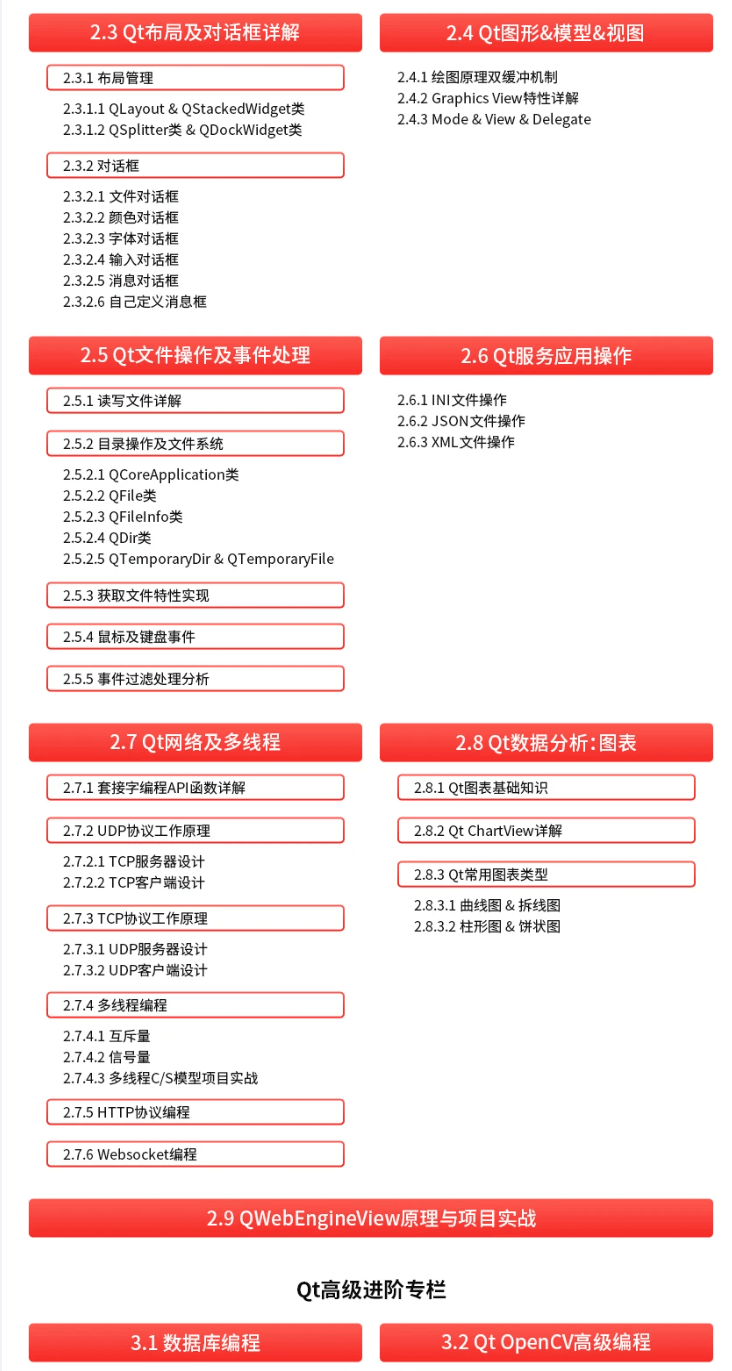 2.3 Qt布局及对话框详解

2.3.1 布局管理

2.3.1.1 QLayout & QStackedWidget类
2.3.1.2 QSplitter类 & QDockWidget类

2.3.2 对话框

2.3.2.1 文件对话框
2.3.2.2 颜色对话框
2.3.2.3 字体对话框
2.3.2.4 输入对话框
2.3.2.5 消息对话框
2.3.2.6 自己定义消息框

2.4 Qt图形&模型&视图

2.4.1 绘图原理双缓冲机制
2.4.2 Graphics View特性详解
2.4.3 Mode & View & Delegate

2.5 Qt文件操作及事件处理

2.5.1 读写文件详解

2.5.2 目录操作及文件系统

2.5.2.1 QCoreApplication类
2.5.2.2 QFile类
2.5.2.3 QFileInfo类
2.5.2.4 QDir类
2.5.2.5 QTemporaryDir & QTemporaryFile

2.5.3 获取文件特性实现

2.5.4 鼠标及键盘事件

2.5.5 事件过滤处理分析

2.6 Qt服务应用操作

2.6.1 INI文件操作
2.6.2 JSON文件操作
2.6.3 XML文件操作

2.7 Qt网络及多线程

2.7.1 套接字编程API函数详解

2.7.2 UDP协议工作原理

2.7.2.1 TCP服务器设计
2.7.2.2 TCP客户端设计

2.7.3 TCP协议工作原理

2.7.3.1 UDP服务器设计
2.7.3.2 UDP客户端设计

2.7.4 多线程编程

2.7.4.1 互斥量
2.7.4.2 信号量
2.7.4.3 多线程C/S模型项目实战

2.7.5 HTTP协议编程

2.7.6 Websocket编程

2.8 Qt数据分析：图表

2.8.1 Qt图表基础知识

2.8.2 Qt ChartView详解

2.8.3 Qt常用图表类型

2.8.3.1 曲线图 & 拆线图
2.8.3.2 柱形图 & 饼状图

2.9 QWebEngineView原理与项目实战

Qt高级进阶专栏

3.1 数据库编程

3.2 Qt OpenCV高级编程